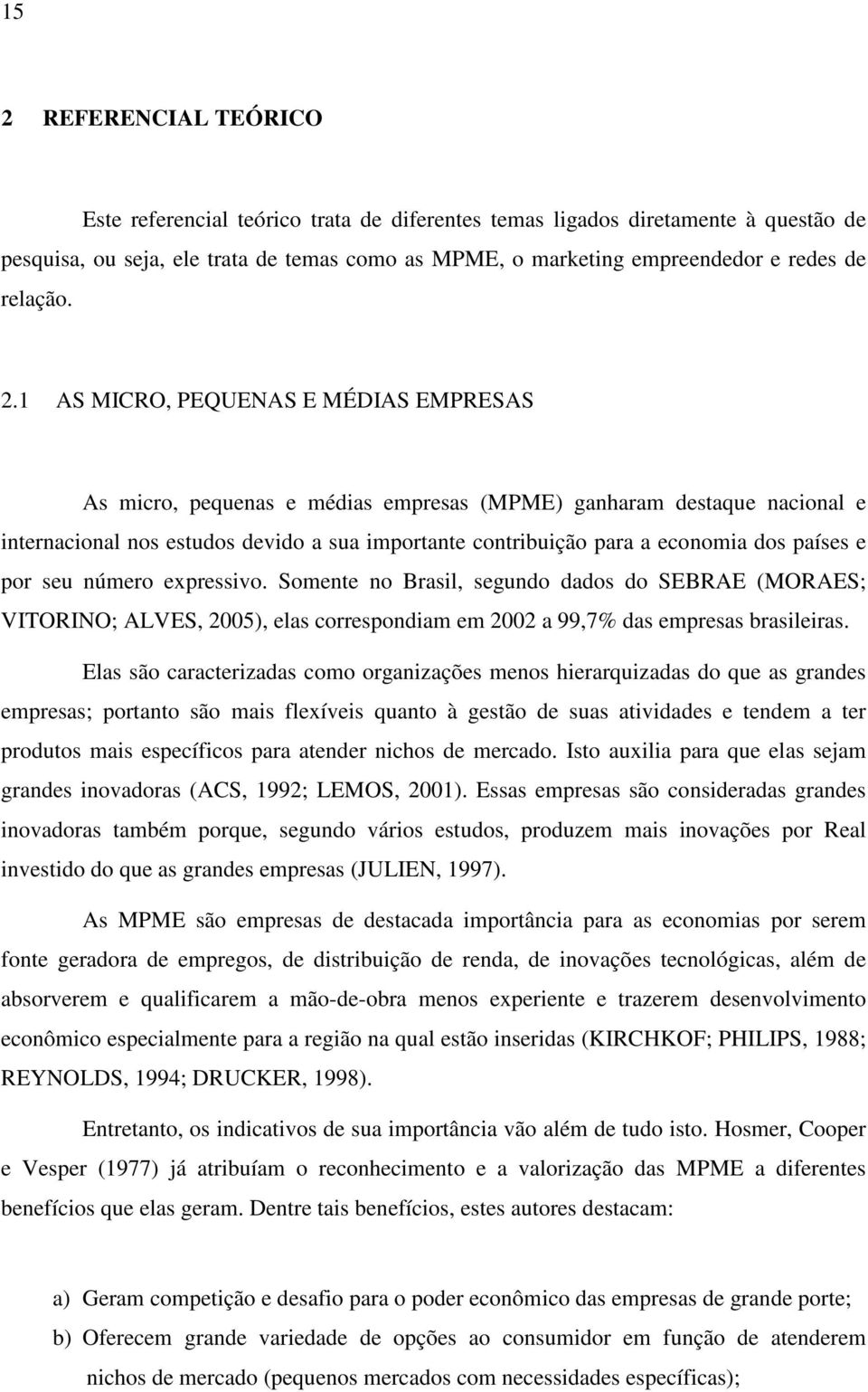 15

2 REFERENCIAL TEÓRICO

Este referencial teórico trata de diferentes temas ligados diretamente à questão de pesquisa, ou seja, ele trata de temas como as MPME, o marketing empreendedor e redes de relação.

2.1 AS MICRO, PEQUENAS E MÉDIAS EMPRESAS

As micro, pequenas e médias empresas (MPME) ganharam destaque nacional e internacional nos estudos devido a sua importante contribuição para a economia dos países e por seu número expressivo. Somente no Brasil, segundo dados do SEBRAE (MORAES; VITORINO; ALVES, 2005), elas correspondiam em 2002 a 99,7% das empresas brasileiras.

Elas são caracterizadas como organizações menos hierarquizadas do que as grandes empresas; portanto são mais flexíveis quanto à gestão de suas atividades e tendem a ter produtos mais específicos para atender nichos de mercado. Isto auxilia para que elas sejam grandes inovadoras (ACS, 1992; LEMOS, 2001). Essas empresas são consideradas grandes inovadoras também porque, segundo vários estudos, produzem mais inovações por Real investido do que as grandes empresas (JULIEN, 1997).

As MPME são empresas de destacada importância para as economias por serem fonte geradora de empregos, de distribuição de renda, de inovações tecnológicas, além de absorverem e qualificarem a mão-de-obra menos experiente e trazerem desenvolvimento econômico especialmente para a região na qual estão inseridas (KIRCHKOF; PHILIPS, 1988; REYNOLDS, 1994; DRUCKER, 1998).

Entretanto, os indicativos de sua importância vão além de tudo isto. Hosmer, Cooper e Vesper (1977) já atribuíam o reconhecimento e a valorização das MPME a diferentes benefícios que elas geram. Dentre tais benefícios, estes autores destacam:

a) Geram competição e desafio para o poder econômico das empresas de grande porte;
b) Oferecem grande variedade de opções ao consumidor em função de atenderem nichos de mercado (pequenos mercados com necessidades específicas);